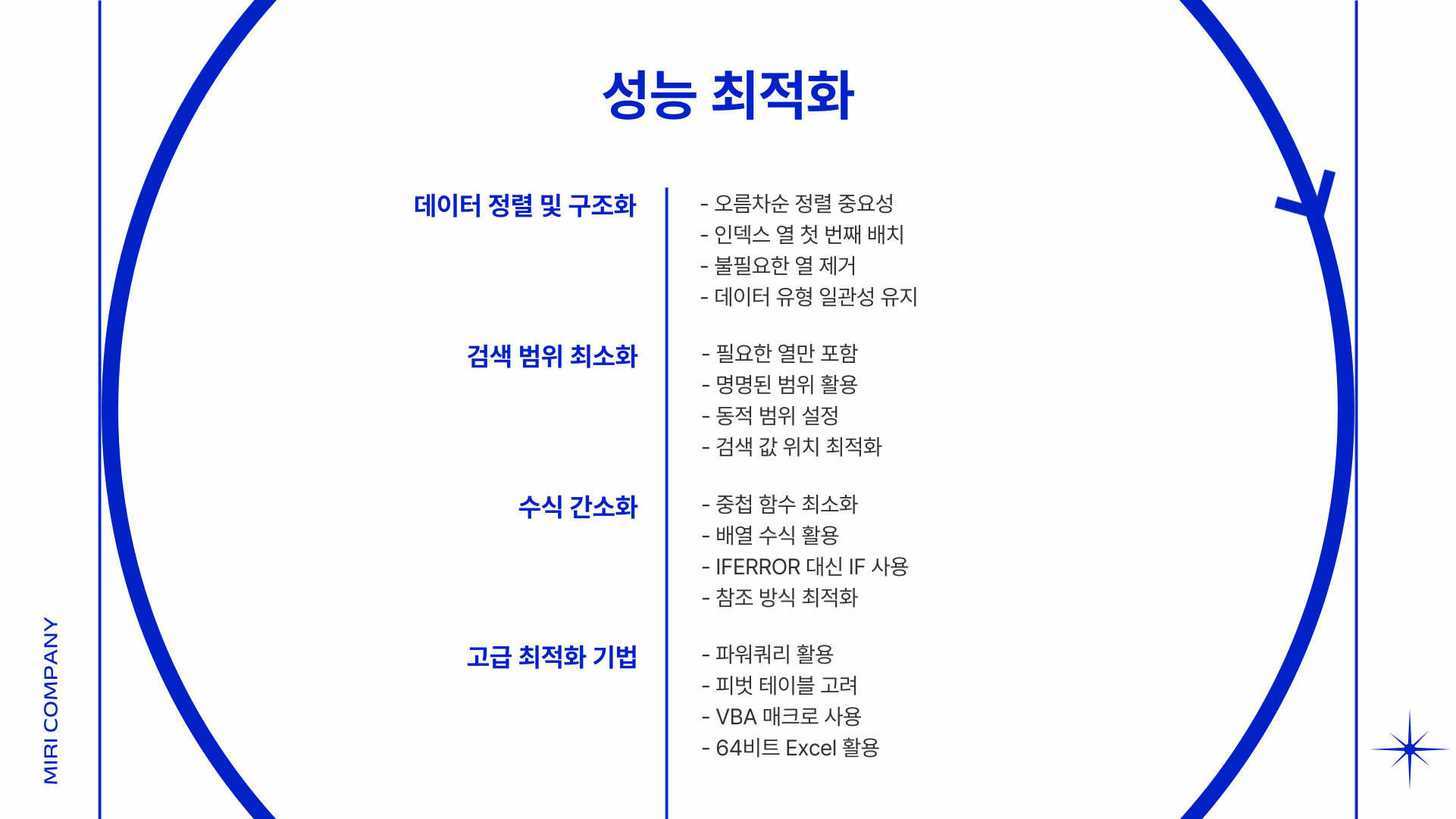 성능 최적화

데이터 정렬 및 구조화

- 오름차순 정렬 중요성
- 인덱스 열 첫 번째 배치
- 불필요한 열 제거
- 데이터 유형 일관성 유지

검색 범위 최소화

- 필요한 열만 포함
- 명명된 범위 활용
- 동적 범위 설정
- 검색 값 위치 최적화

수식 간소화

- 중첩 함수 최소화
- 배열 수식 활용
- IFERROR 대신 IF 사용
- 참조 방식 최적화

고급 최적화 기법

- 파워쿼리 활용
- 피벗 테이블 고려
- VBA 매크로 사용
- 64비트 Excel 활용

MIRI COMPANY